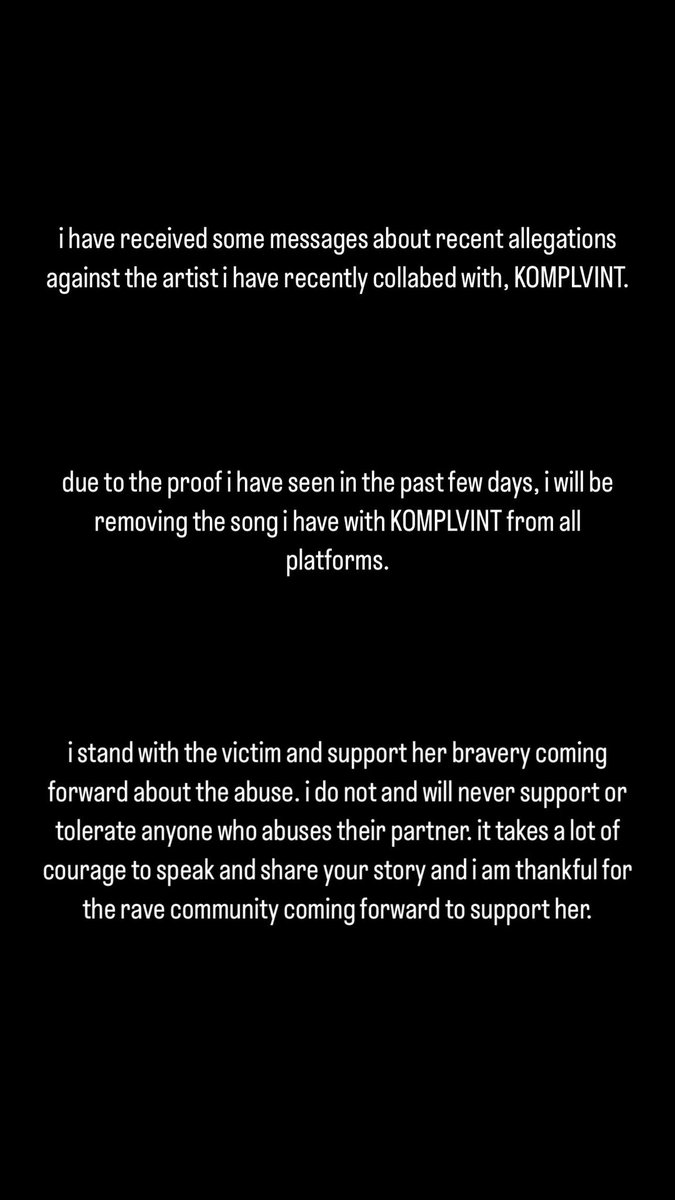 i have received some messages about recent allegations against the artist i have recently collabed with, KOMPLVINT.

due to the proof i have seen in the past few days, i will be removing the song i have with KOMPLVINT from all platforms.

i stand with the victim and support her bravery coming forward about the abuse. i do not and will never support or tolerate anyone who abuses their partner. it takes a lot of courage to speak and share your story and i am thankful for the rave community coming forward to support her.